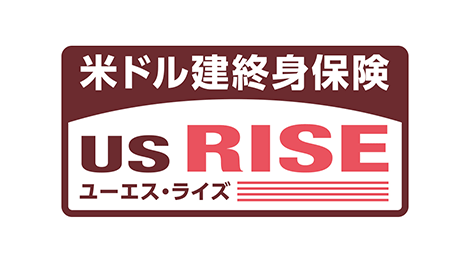 米ドル建終身保険

US RISE

ユーエス・ライズ